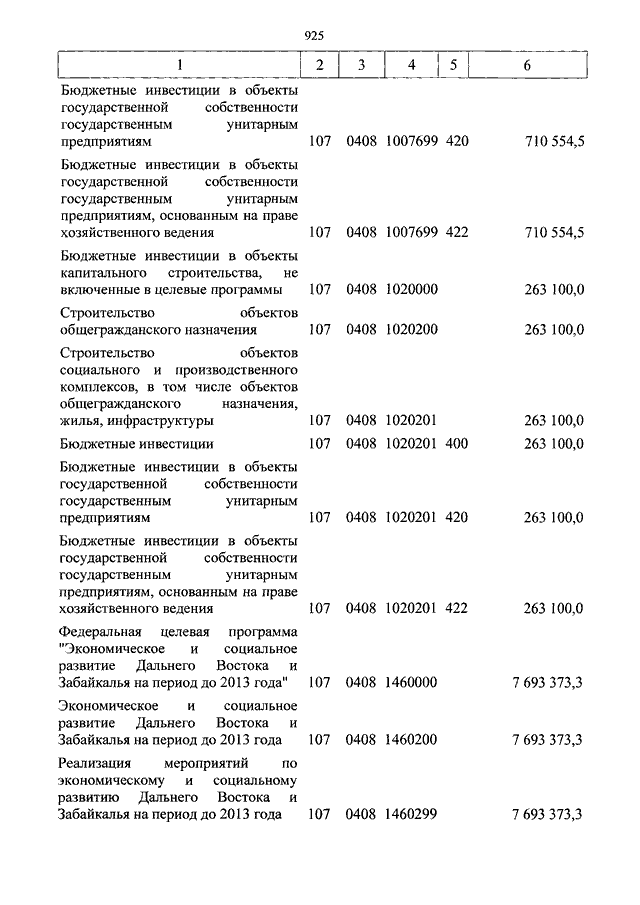 925

| 1 | 2 | 3 | 4 | 5 | 6 |
|---|---|---|---|---|---|
| Бюджетные инвестиции в объекты государственной собственности государственным унитарным предприятиям | 107 | 0408 | 1007699 | 420 | 710 554,5 |
| Бюджетные инвестиции в объекты государственной собственности государственным унитарным предприятиям, основанным на праве хозяйственного ведения | 107 | 0408 | 1007699 | 422 | 710 554,5 |
| Бюджетные инвестиции в объекты капитального строительства, не включенные в целевые программы | 107 | 0408 | 1020000 | | 263 100,0 |
| Строительство объектов общегражданского назначения | 107 | 0408 | 1020200 | | 263 100,0 |
| Строительство объектов социального и производственного комплексов, в том числе объектов общегражданского назначения, жилья, инфраструктуры | 107 | 0408 | 1020201 | | 263 100,0 |
| Бюджетные инвестиции | 107 | 0408 | 1020201 | 400 | 263 100,0 |
| Бюджетные инвестиции в объекты государственной собственности государственным унитарным предприятиям | 107 | 0408 | 1020201 | 420 | 263 100,0 |
| Бюджетные инвестиции в объекты государственной собственности государственным унитарным предприятиям, основанным на праве хозяйственного ведения | 107 | 0408 | 1020201 | 422 | 263 100,0 |
| Федеральная целевая программа "Экономическое и социальное развитие Дальнего Востока и Забайкалья на период до 2013 года" | 107 | 0408 | 1460000 | | 7 693 373,3 |
| Экономическое и социальное развитие Дальнего Востока и Забайкалья на период до 2013 года | 107 | 0408 | 1460200 | | 7 693 373,3 |
| Реализация мероприятий по экономическому и социальному развитию Дальнего Востока и Забайкалья на период до 2013 года | 107 | 0408 | 1460299 | | 7 693 373,3 |